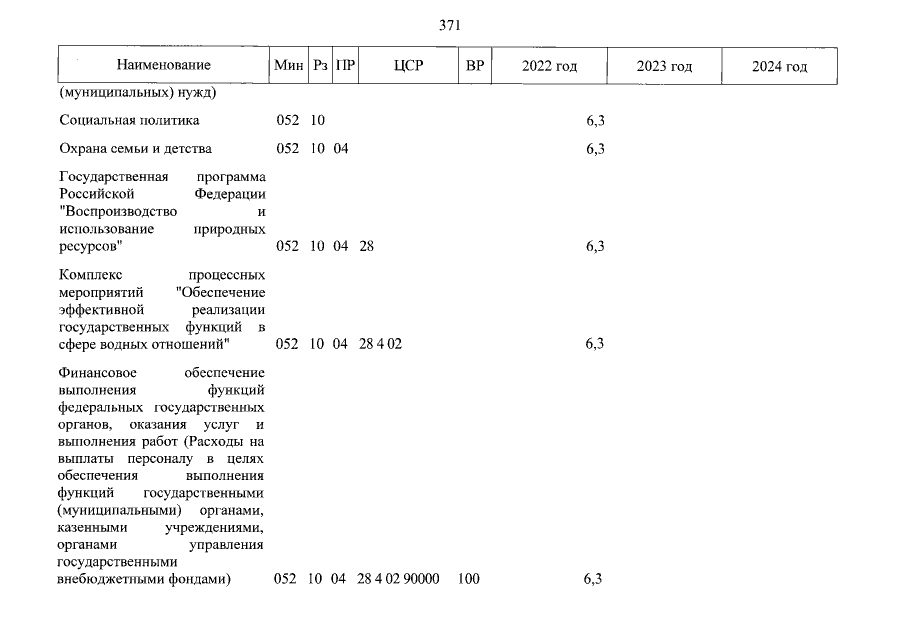 371

| Наименование | Мин | Рз | ПР | ЦСР | ВР | 2022 год | 2023 год | 2024 год |
|---|---|---|---|---|---|---|---|---|
| (муниципальных) нужд) | | | | | | | | |
| Социальная политика | 052 | 10 | | | | 6,3 | | |
| Охрана семьи и детства | 052 | 10 | 04 | | | 6,3 | | |
| Государственная программа Российской Федерации "Воспроизводство и использование природных ресурсов" | 052 | 10 | 04 | 28 | | 6,3 | | |
| Комплекс процессных мероприятий "Обеспечение эффективной реализации государственных функций в сфере водных отношений" | 052 | 10 | 04 | 28 4 02 | | 6,3 | | |
| Финансовое обеспечение выполнения функций федеральных государственных органов, оказания услуг и выполнения работ (Расходы на выплаты персоналу в целях обеспечения выполнения функций государственными (муниципальными) органами, казенными учреждениями, органами управления государственными внебюджетными фондами) | 052 | 10 | 04 | 28 4 02 90000 | 100 | 6,3 | | |